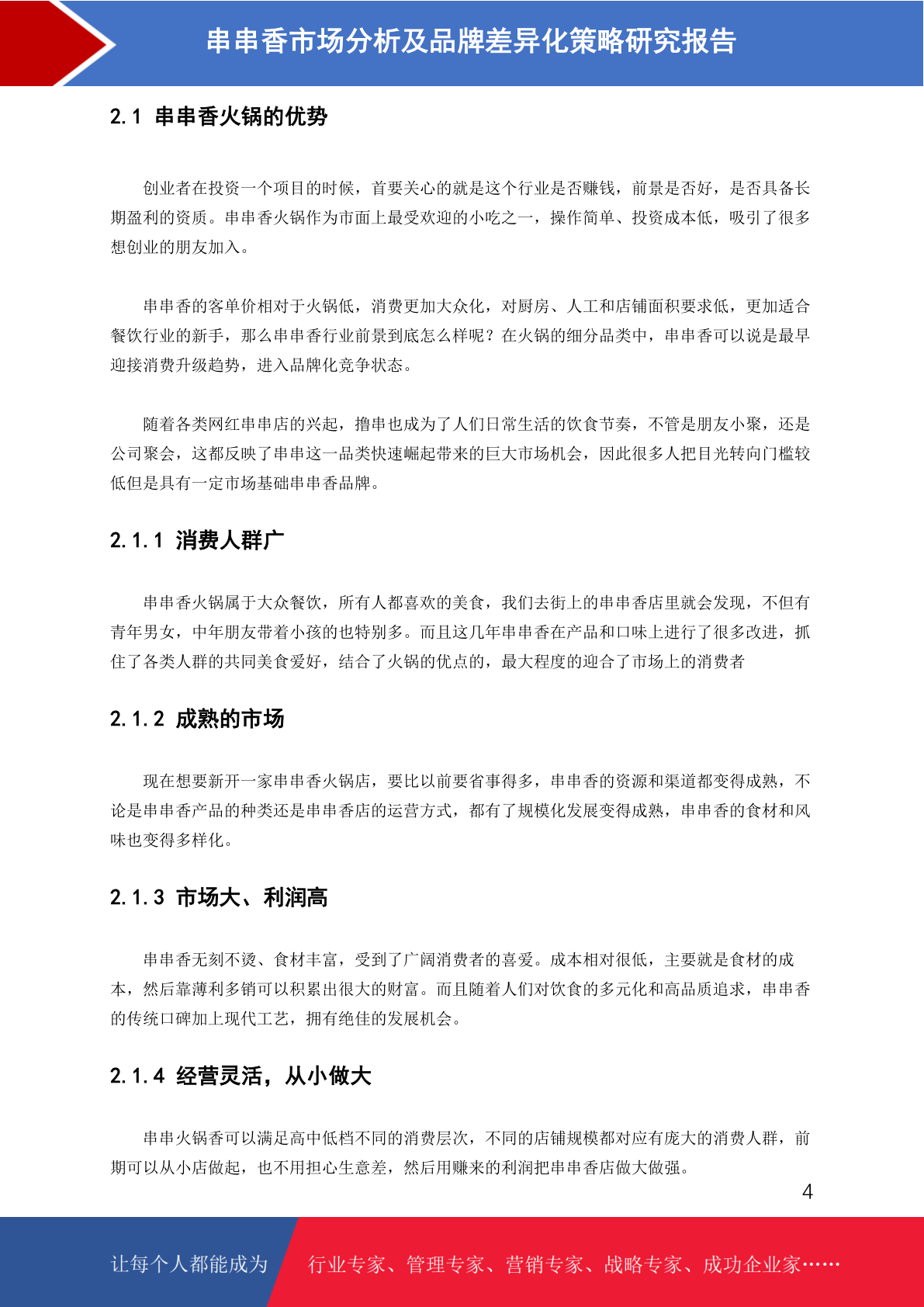 串串香市场分析及品牌差异化策略研究报告

2.1 串串香火锅的优势

创业者在投资一个项目的时候，首要关心的就是这个行业是否赚钱，前景是否好，是否具备长期盈利的资质。串串香火锅作为市面上最受欢迎的小吃之一，操作简单、投资成本低，吸引了很多想创业的朋友加入。

串串香的客单价相对于火锅低，消费更加大众化，对厨房、人工和店铺面积要求低，更加适合餐饮行业的新手，那么串串香行业前景到底怎么样呢？在火锅的细分品类中，串串香可以说是最早迎接消费升级趋势，进入品牌化竞争状态。

随着各类网红串串店的兴起，撸串也成为了人们日常生活的饮食节奏，不管是朋友小聚，还是公司聚会，这都反映了串串这一品类快速崛起带来的巨大市场机会，因此很多人把目光转向门槛较低但是具有一定市场基础串串香品牌。

2.1.1 消费人群广

串串香火锅属于大众餐饮，所有人都喜欢的美食，我们去街上的串串香店里就会发现，不但有青年男女，中年朋友带着小孩的也特别多。而且这几年串串香在产品和口味上进行了很多改进，抓住了各类人群的共同美食爱好，结合了火锅的优点的，最大程度的迎合了市场上的消费者

2.1.2 成熟的市场

现在想要新开一家串串香火锅店，要比以前要省事得多，串串香的资源和渠道都变得成熟，不论是串串香产品的种类还是串串香店的运营方式，都有了规模化发展变得成熟，串串香的食材和风味也变得多样化。

2.1.3 市场大、利润高

串串香无刻不烫、食材丰富，受到了广阔消费者的喜爱。成本相对很低，主要就是食材的成本，然后靠薄利多销可以积累出很大的财富。而且随着人们对饮食的多元化和高品质追求，串串香的传统口碑加上现代工艺，拥有绝佳的发展机会。

2.1.4 经营灵活，从小做大

串串火锅香可以满足高中低档不同的消费层次，不同的店铺规模都对应有庞大的消费人群，前期可以从小店做起，也不用担心生意差，然后用赚来的利润把串串香店做大做强。

4

让每个人都能成为 行业专家、管理专家、营销专家、战略专家、成功企业家……